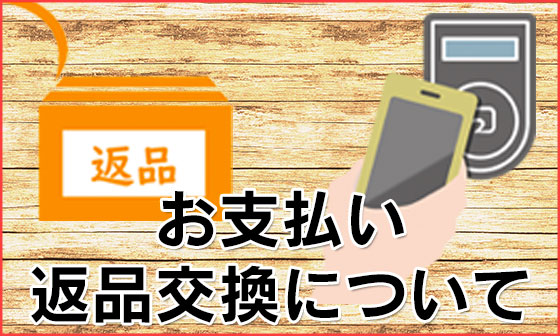 返品

お支払い
返品交換について